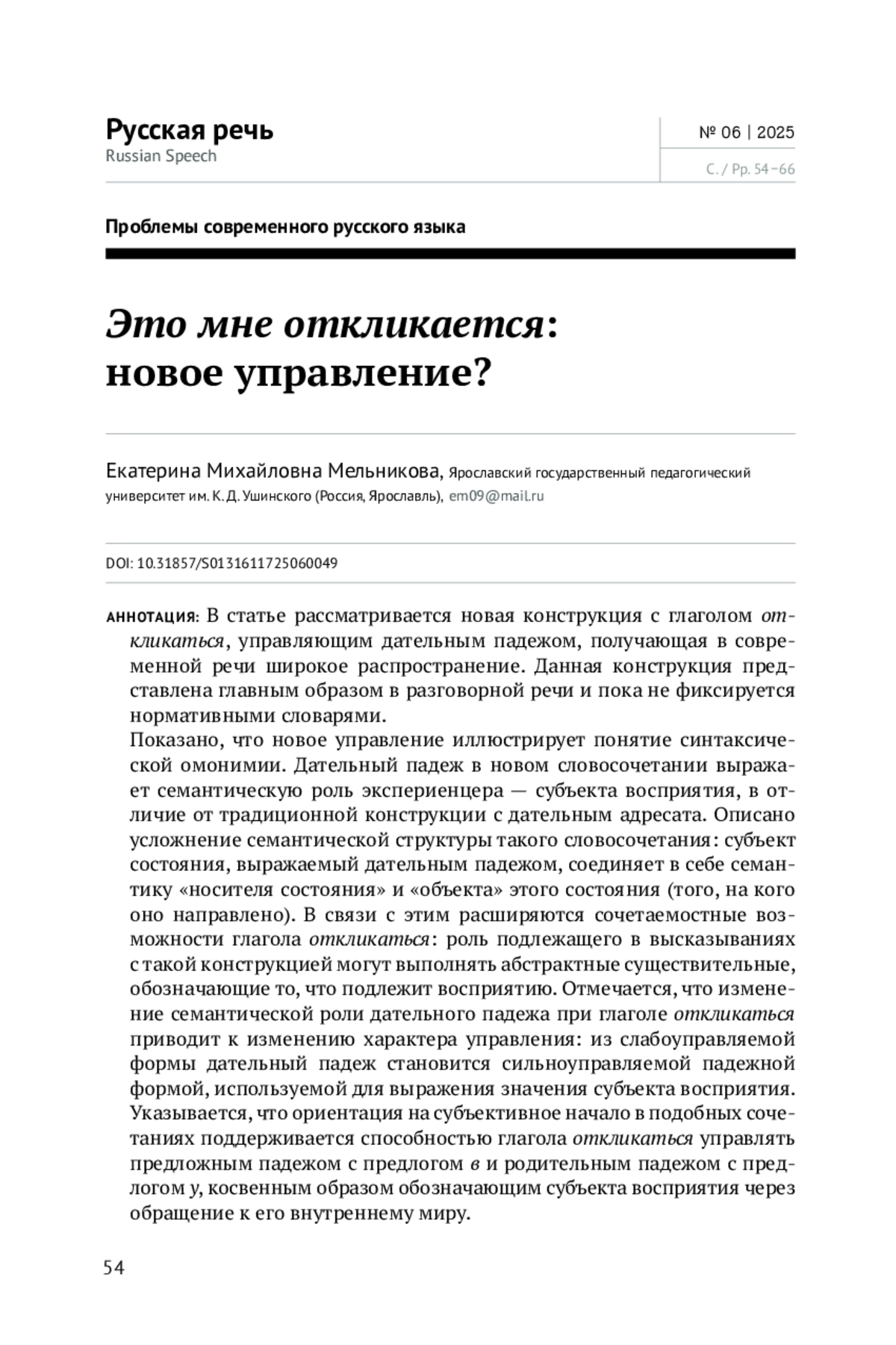 Русская речь
Russian Speech

№ 06 | 2025

С. / Pp. 54–66

Проблемы современного русского языка

Это мне откликается: новое управление?

Екатерина Михайловна Мельникова, Ярославский государственный педагогический университет им. К. Д. Ушинского (Россия, Ярославль), em09@mail.ru

DOI: 10.31857/S0131611725060049

АННОТАЦИЯ: В статье рассматривается новая конструкция с глаголом откликаться, управляющим дательным падежом, получающая в современной речи широкое распространение. Данная конструкция представлена главным образом в разговорной речи и пока не фиксируется нормативными словарями.
Показано, что новое управление иллюстрирует понятие синтаксической омонимии. Дательный падеж в новом словосочетании выражает семантическую роль экспериенцера — субъекта восприятия, в отличие от традиционной конструкции с дательным адресата. Описано усложнение семантической структуры такого словосочетания: субъект состояния, выражаемый дательным падежом, соединяет в себе семантику «носителя состояния» и «объекта» этого состояния (того, на кого оно направлено). В связи с этим расширяются сочетаемостные возможности глагола откликаться: роль подлежащего в высказываниях с такой конструкцией могут выполнять абстрактные существительные, обозначающие то, что подлежит восприятию. Отмечается, что изменение семантической роли дательного падежа при глаголе откликаться приводит к изменению характера управления: из слабоуправляемой формы дательный падеж становится сильноуправляемой падежной формой, используемой для выражения значения субъекта восприятия. Указывается, что ориентация на субъективное начало в подобных сочетаниях поддерживается способностью глагола откликаться управлять предложным падежом с предлогом в и родительным падежом с предлогом у, косвенным образом обозначающим субъекта восприятия через обращение к его внутреннему миру.

54